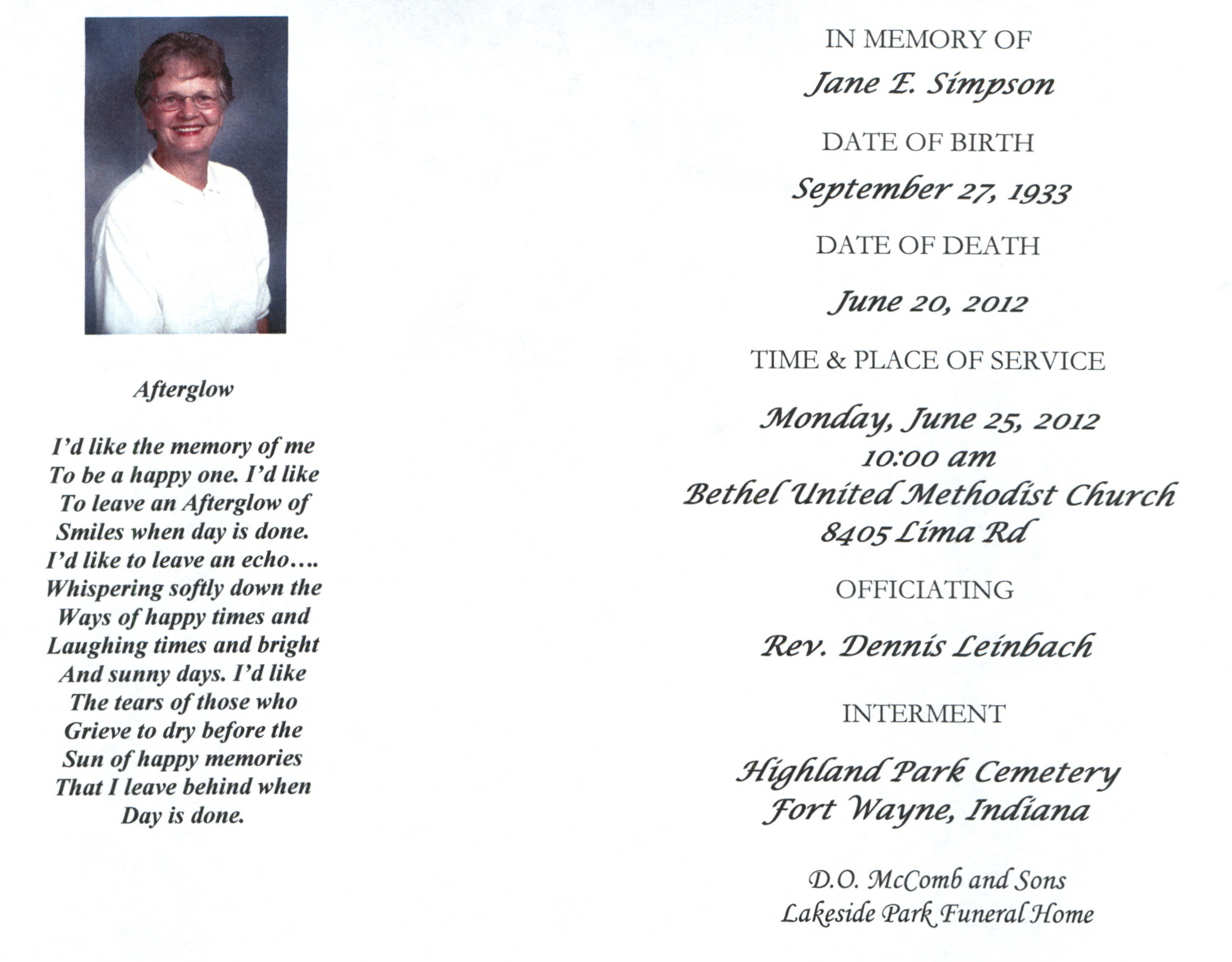 Afterglow

I'd like the memory of me
To be a happy one. I'd like
To leave an Afterglow of
Smiles when day is done.
I'd like to leave an echo….
Whispering softly down the
Ways of happy times and
Laughing times and bright
And sunny days. I'd like
The tears of those who
Grieve to dry before the
Sun of happy memories
That I leave behind when
Day is done.

IN MEMORY OF

Jane E. Simpson

DATE OF BIRTH

September 27, 1933

DATE OF DEATH

June 20, 2012

TIME & PLACE OF SERVICE

Monday, June 25, 2012
10:00 am
Bethel United Methodist Church
8405 Lima Rd

OFFICIATING

Rev. Dennis Leinbach

INTERMENT

Highland Park Cemetery
Fort Wayne, Indiana

D.O. McComb and Sons
Lakeside Park Funeral Home